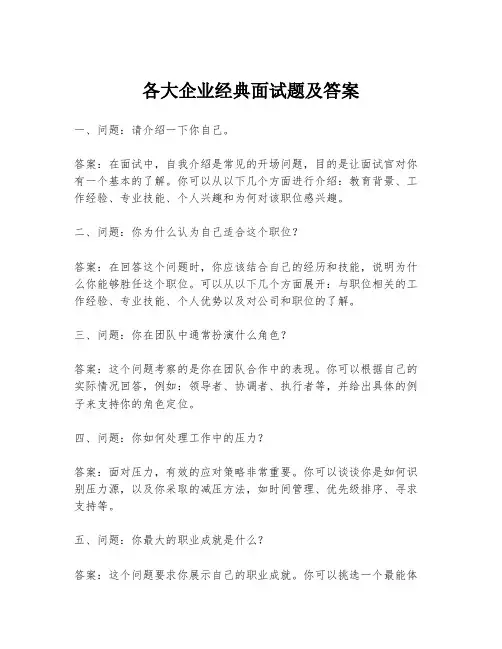 各大企业经典面试题及答案

一、问题：请介绍一下你自己。

答案：在面试中，自我介绍是常见的开场问题，目的是让面试官对你有一个基本的了解。你可以从以下几个方面进行介绍：教育背景、工作经验、专业技能、个人兴趣和为何对该职位感兴趣。

二、问题：你为什么认为自己适合这个职位？

答案：在回答这个问题时，你应该结合自己的经历和技能，说明为什么你能够胜任这个职位。可以从以下几个方面展开：与职位相关的工作经验、专业技能、个人优势以及对公司和职位的了解。

三、问题：你在团队中通常扮演什么角色？

答案：这个问题考察的是你在团队合作中的表现。你可以根据自己的实际情况回答，例如：领导者、协调者、执行者等，并给出具体的例子来支持你的角色定位。

四、问题：你如何处理工作中的压力？

答案：面对压力，有效的应对策略非常重要。你可以谈谈你是如何识别压力源，以及你采取的减压方法，如时间管理、优先级排序、寻求支持等。

五、问题：你最大的职业成就是什么？

答案：这个问题要求你展示自己的职业成就。你可以挑选一个最能体